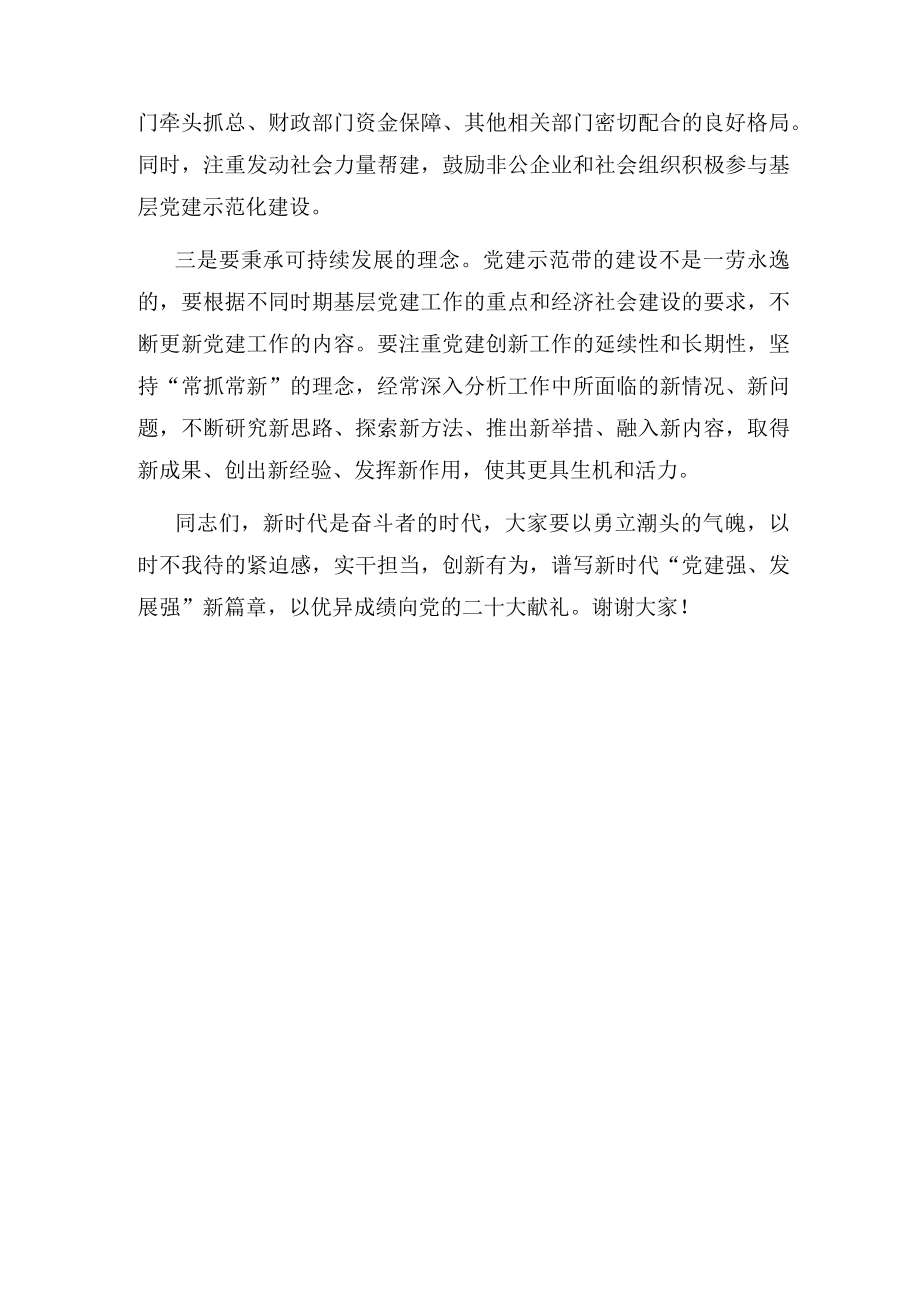 门牵头抓总、财政部门资金保障、其他相关部门密切配合的良好格局。同时，注重发动社会力量帮建，鼓励非公企业和社会组织积极参与基层党建示范化建设。

三是要秉承可持续发展的理念。党建示范带的建设不是一劳永逸的，要根据不同时期基层党建工作的重点和经济社会建设的要求，不断更新党建工作的内容。要注重党建创新工作的延续性和长期性，坚持“常抓常新”的理念，经常深入分析工作中所面临的新情况、新问题，不断研究新思路、探索新方法、推出新举措、融入新内容，取得新成果、创出新经验、发挥新作用，使其更具生机和活力。

同志们，新时代是奋斗者的时代，大家要以勇立潮头的气魄，以时不我待的紧迫感，实干担当，创新有为，谱写新时代“党建强、发展强”新篇章，以优异成绩向党的二十大献礼。谢谢大家！